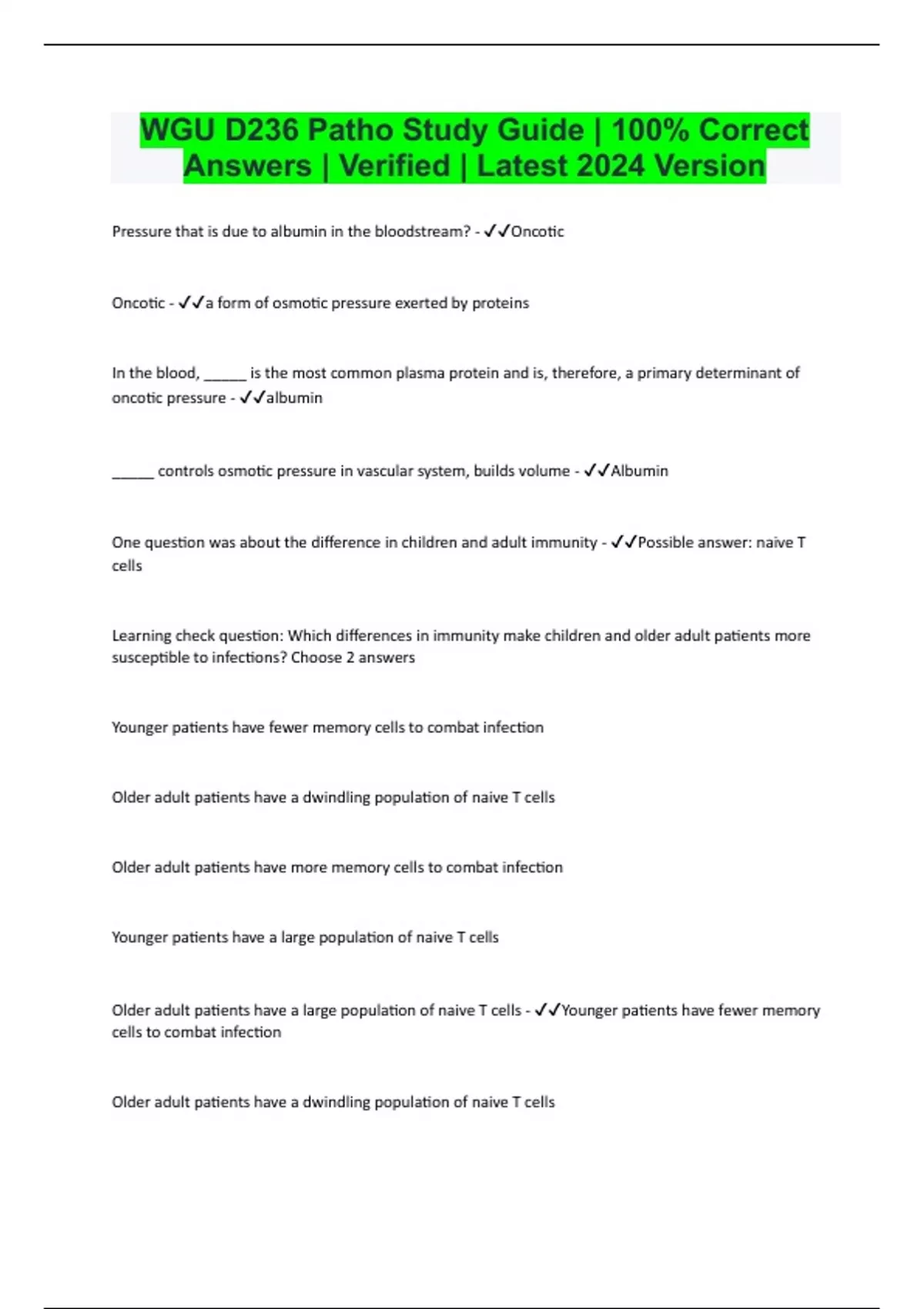 WGU D236 Patho Study Guide | 100% Correct Answers | Verified | Latest 2024 Version

Pressure that is due to albumin in the bloodstream? - ✓✓Oncotic

Oncotic - ✓✓a form of osmotic pressure exerted by proteins

In the blood, ______ is the most common plasma protein and is, therefore, a primary determinant of oncotic pressure - ✓✓albumin

______ controls osmotic pressure in vascular system, builds volume - ✓✓Albumin

One question was about the difference in children and adult immunity - ✓✓Possible answer: naive T cells

Learning check question: Which differences in immunity make children and older adult patients more susceptible to infections? Choose 2 answers

Younger patients have fewer memory cells to combat infection

Older adult patients have a dwindling population of naive T cells

Older adult patients have more memory cells to combat infection

Younger patients have a large population of naive T cells

Older adult patients have a large population of naive T cells - ✓✓Younger patients have fewer memory cells to combat infection

Older adult patients have a dwindling population of naive T cells